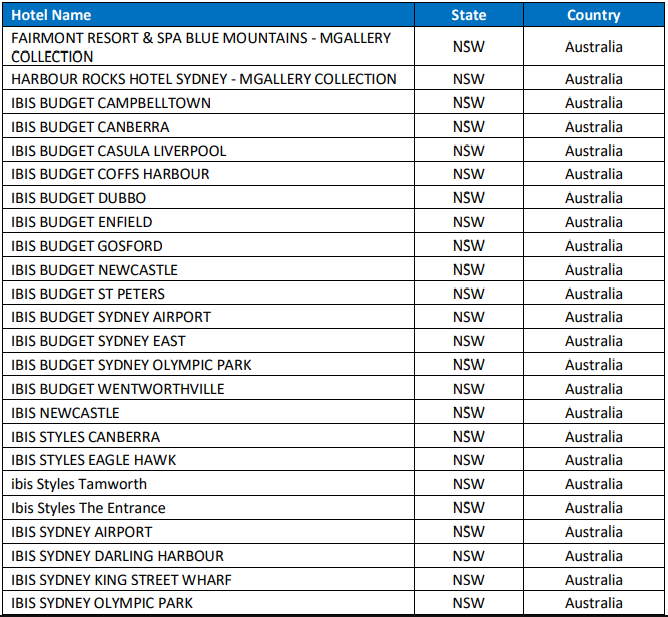 | Hotel Name | State | Country |
|---|---|---|
| FAIRMONT RESORT & SPA BLUE MOUNTAINS - MGALLERY COLLECTION | NSW | Australia |
| HARBOUR ROCKS HOTEL SYDNEY - MGALLERY COLLECTION | NSW | Australia |
| IBIS BUDGET CAMPBELLTOWN | NSW | Australia |
| IBIS BUDGET CANBERRA | NSW | Australia |
| IBIS BUDGET CASULA LIVERPOOL | NSW | Australia |
| IBIS BUDGET COFFS HARBOUR | NSW | Australia |
| IBIS BUDGET DUBBO | NSW | Australia |
| IBIS BUDGET ENFIELD | NSW | Australia |
| IBIS BUDGET GOSFORD | NSW | Australia |
| IBIS BUDGET NEWCASTLE | NSW | Australia |
| IBIS BUDGET ST PETERS | NSW | Australia |
| IBIS BUDGET SYDNEY AIRPORT | NSW | Australia |
| IBIS BUDGET SYDNEY EAST | NSW | Australia |
| IBIS BUDGET SYDNEY OLYMPIC PARK | NSW | Australia |
| IBIS BUDGET WENTWORTHVILLE | NSW | Australia |
| IBIS NEWCASTLE | NSW | Australia |
| IBIS STYLES CANBERRA | NSW | Australia |
| IBIS STYLES EAGLE HAWK | NSW | Australia |
| ibis Styles Tamworth | NSW | Australia |
| Ibis Styles The Entrance | NSW | Australia |
| IBIS SYDNEY AIRPORT | NSW | Australia |
| IBIS SYDNEY DARLING HARBOUR | NSW | Australia |
| IBIS SYDNEY KING STREET WHARF | NSW | Australia |
| IBIS SYDNEY OLYMPIC PARK | NSW | Australia |